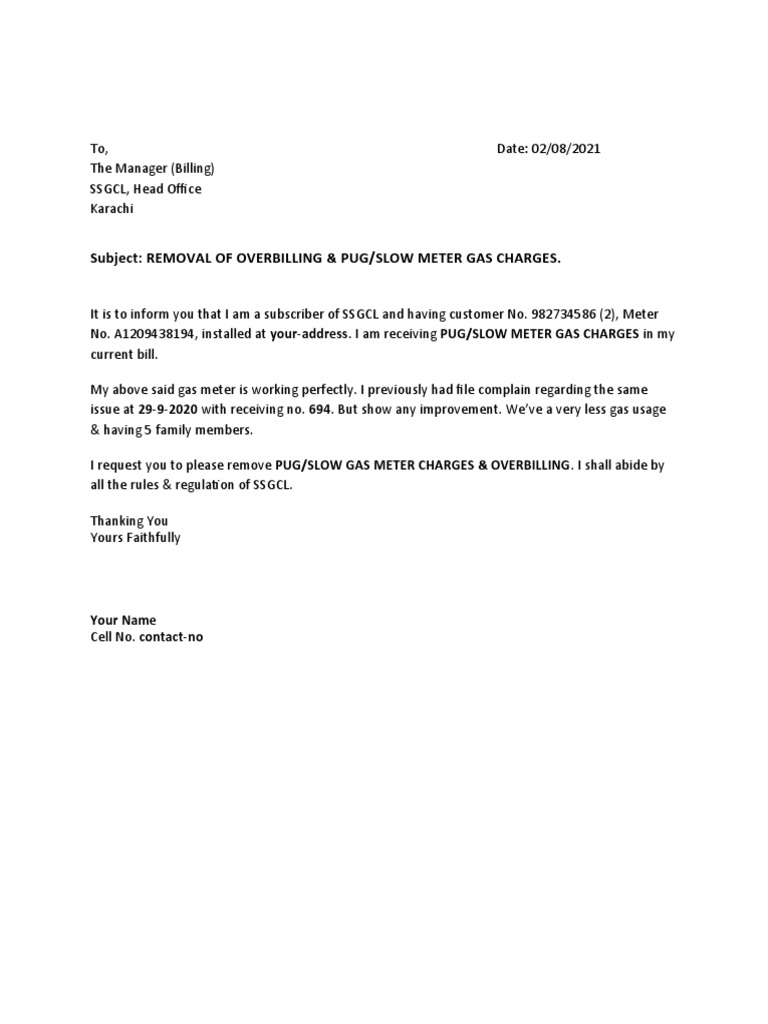 To,

Date: 02/08/2021

The Manager (Billing)
SSGCL, Head Office
Karachi

Subject: REMOVAL OF OVERBILLING & PUG/SLOW METER GAS CHARGES.

It is to inform you that I am a subscriber of SSGCL and having customer No. 982734586 (2), Meter No. A1209438194, installed at your-address. I am receiving PUG/SLOW METER GAS CHARGES in my current bill.

My above said gas meter is working perfectly. I previously had file complain regarding the same issue at 29-9-2020 with receiving no. 694. But show any improvement. We've a very less gas usage & having 5 family members.

I request you to please remove PUG/SLOW GAS METER CHARGES & OVERBILLING. I shall abide by all the rules & regulation of SSGCL.

Thanking You
Yours Faithfully

Your Name
Cell No. contact-no